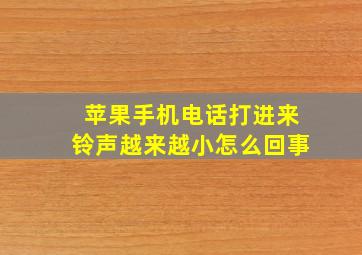 苹果手机电话打进来
铃声越来越小怎么回事